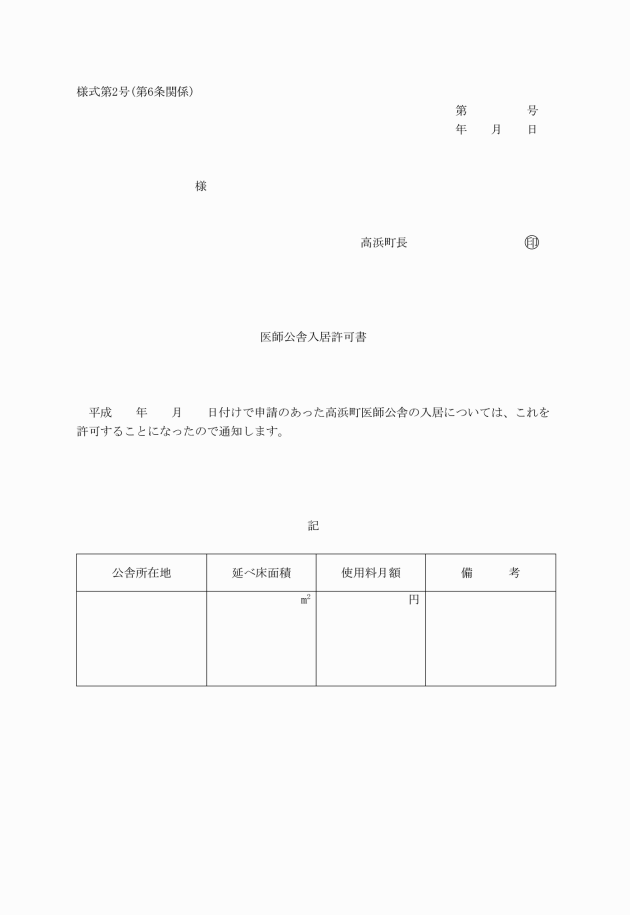 様式第2号(第6条関係)

第　　　号
年　月　日

様

高浜町長　　　　　　印

医師公舎入居許可書

平成　年　月　日付けで申請のあった高浜町医師公舎の入居については、これを許可することになったので通知します。

記

| 公舎所在地 | 延べ床面積 | 使用料月額 | 備　考 |
|---|---|---|---|
| | $m^2$ | 円 | |